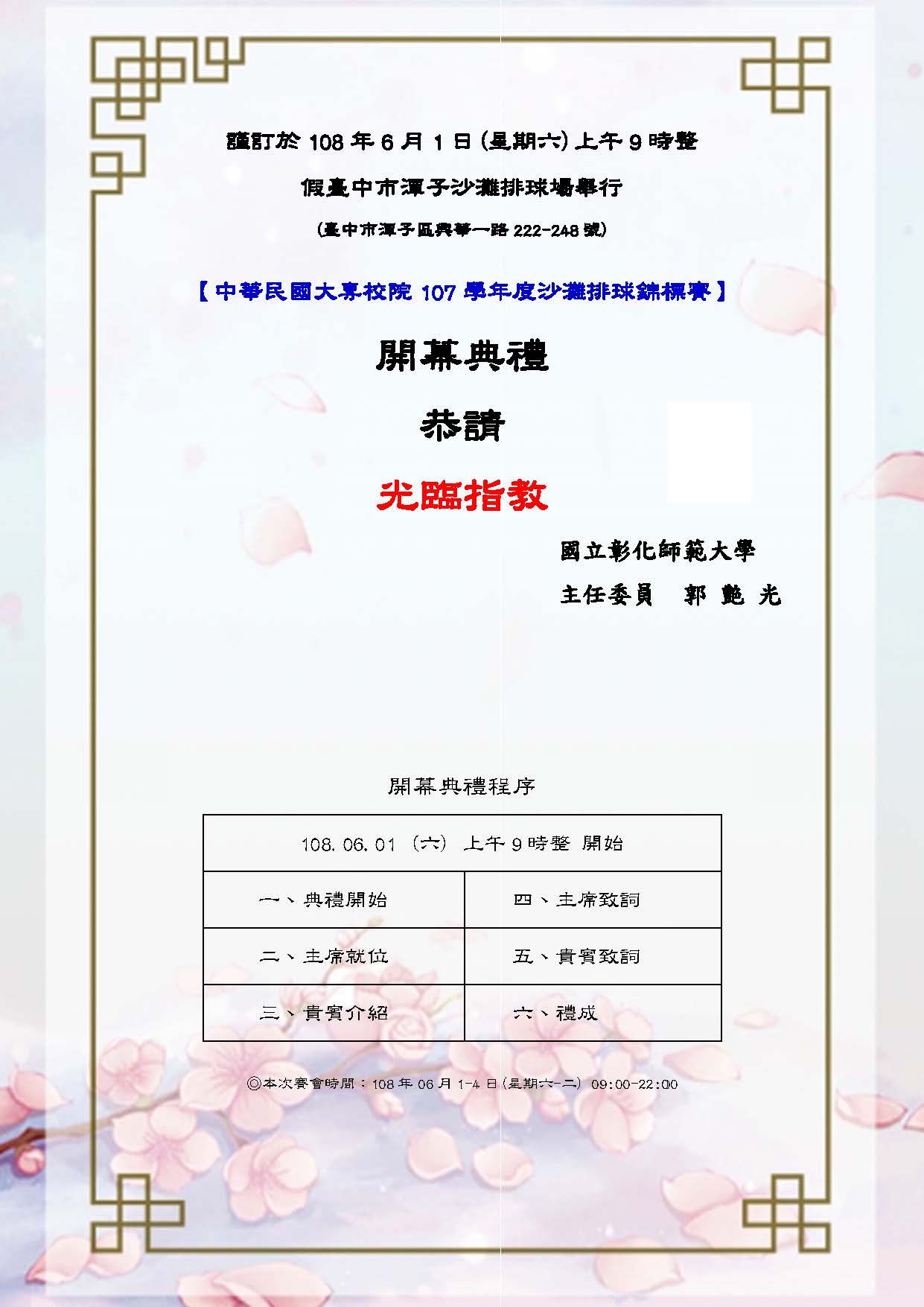 謹訂於 108 年 6 月 1 日 (星期六) 上午 9 時整

假臺中市潭子沙灘排球場舉行

(臺中市潭子區興華一路 222-248 號)

【中華民國大專校院 107 學年度沙灘排球錦標賽】

開幕典禮

恭請

光臨指教

國立彰化師範大學

主任委員　郭 艷 光

開幕典禮程序

| 108.06.01 (六) 上午 9 時整 開始 | |
|---|---|
| 一、典禮開始 | 四、主席致詞 |
| 二、主席就位 | 五、貴賓致詞 |
| 三、貴賓介紹 | 六、禮成 |

◎本次賽會時間：108 年 06 月 1-4 日 (星期六-二) 09:00-22:00